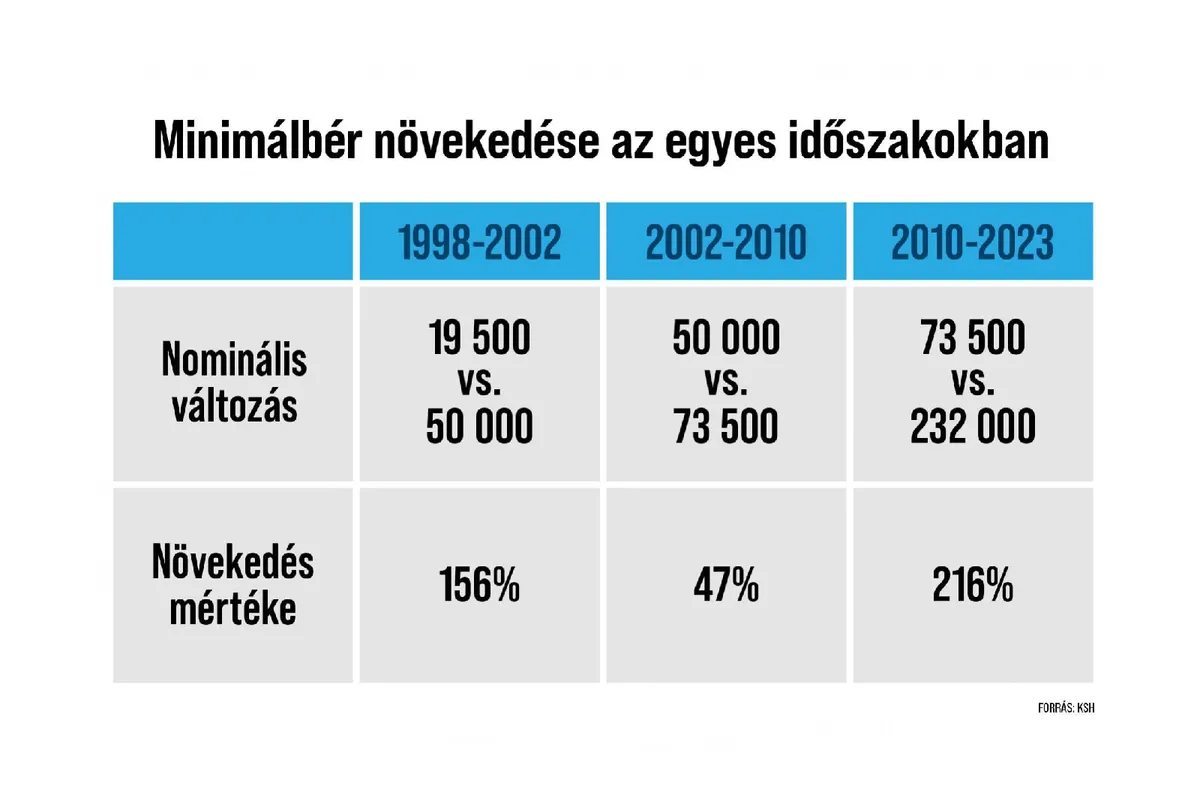 Minimálbér növekedése az egyes időszakokban

| | 1998-2002 | 2002-2010 | 2010-2023 |
|---|---|---|---|
| Nominális változás | 19 500 vs. 50 000 | 50 000 vs. 73 500 | 73 500 vs. 232 000 |
| Növekedés mértéke | 156% | 47% | 216% |

FORRÁS: KSH